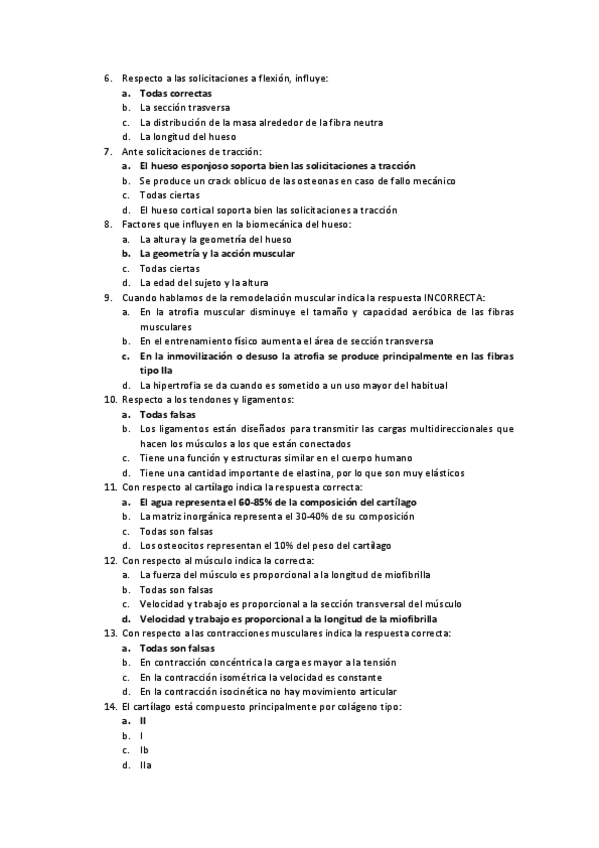 6. Respecto a las solicitaciones a flexión, influye:
a. Todas correctas
b. La sección trasversa
c. La distribución de la masa alrededor de la fibra neutra
d. La longitud del hueso
7. Ante solicitaciones de tracción:
a. El hueso esponjoso soporta bien las solicitaciones a tracción
b. Se produce un crack oblicuo de las osteonas en caso de fallo mecánico
c. Todas ciertas
d. El hueso cortical soporta bien las solicitaciones a tracción
8. Factores que influyen en la biomecánica del hueso:
a. La altura y la geometría del hueso
b. La geometría y la acción muscular
c. Todas ciertas
d. La edad del sujeto y la altura
9. Cuando hablamos de la remodelación muscular indica la respuesta INCORRECTA:
a. En la atrofia muscular disminuye el tamaño y capacidad aeróbica de las fibras musculares
b. En el entrenamiento físico aumenta el área de sección transversa
c. En la inmovilización o desuso la atrofia se produce principalmente en las fibras tipo IIa
d. La hipertrofia se da cuando es sometido a un uso mayor del habitual
10. Respecto a los tendones y ligamentos:
a. Todas falsas
b. Los ligamentos están diseñados para transmitir las cargas multidireccionales que hacen los músculos a los que están conectados
c. Tiene una función y estructuras similar en el cuerpo humano
d. Tiene una cantidad importante de elastina, por lo que son muy elásticos
11. Con respecto al cartílago indica la respuesta correcta:
a. El agua representa el 60-85% de la composición del cartílago
b. La matriz inorgánica representa el 30-40% de su composición
c. Todas son falsas
d. Los osteocitos representan el 10% del peso del cartílago
12. Con respecto al músculo indica la correcta:
a. La fuerza del músculo es proporcional a la longitud de miofibrilla
b. Todas son falsas
c. Velocidad y trabajo es proporcional a la sección transversal del músculo
d. Velocidad y trabajo es proporcional a la longitud de la miofibrilla
13. Con respecto a las contracciones musculares indica la respuesta correcta:
a. Todas son falsas
b. En contracción concéntrica la carga es mayor a la tensión
c. En la contracción isométrica la velocidad es constante
d. En la contracción isocinética no hay movimiento articular
14. El cartílago está compuesto principalmente por colágeno tipo:
a. II
b. I
c. Ib
d. IIa